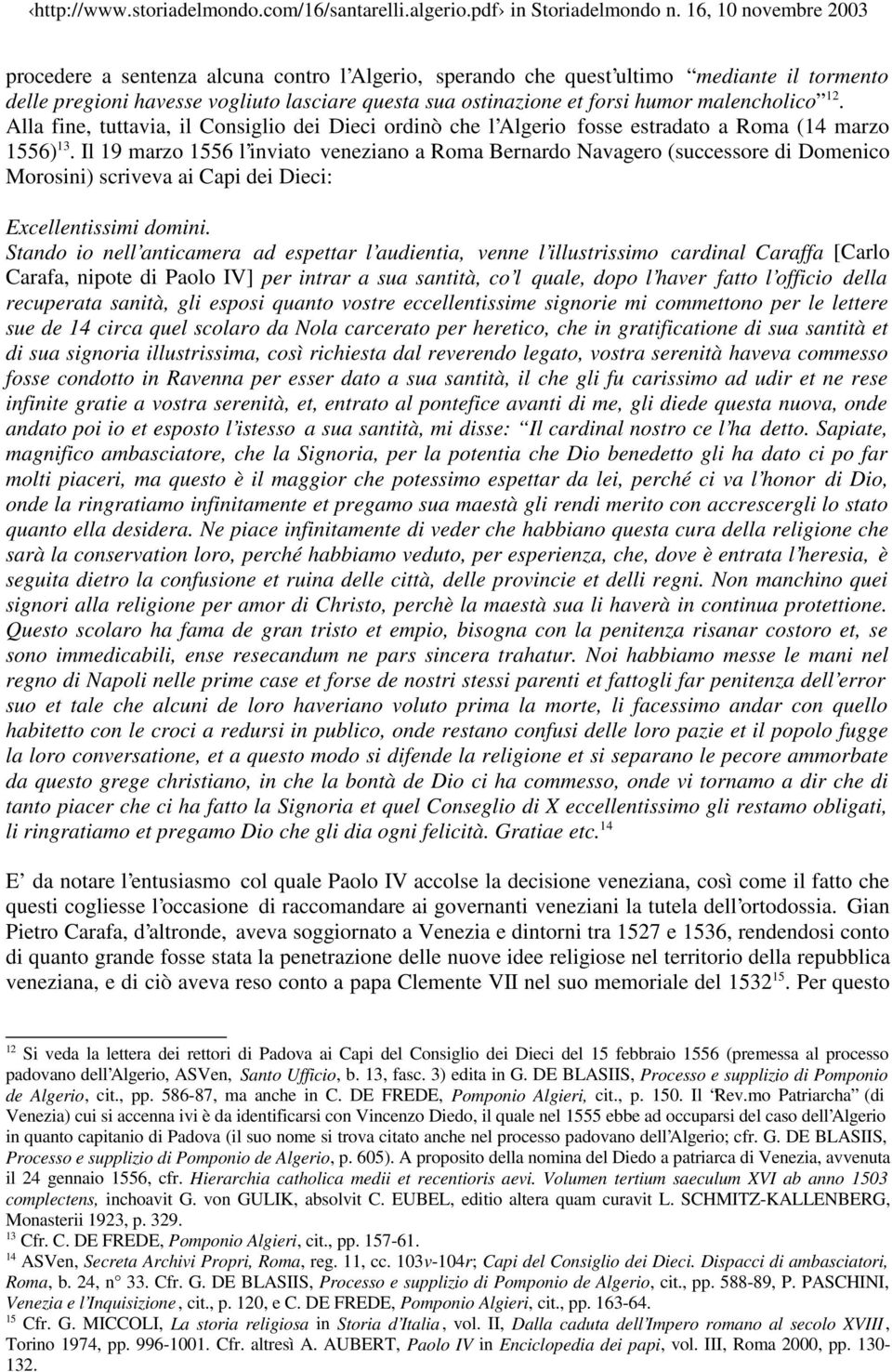 ‹http://www.storiadelmondo.com/16/santarelli.algerio.pdf› in Storiadelmondo n. 16, 10 novembre 2003

procedere a sentenza alcuna contro l'Algerio, sperando che quest'ultimo "mediante il tormento delle pregioni havesse vogliuto lasciare questa sua ostinazione et forsi humor malencholico"$^{12}$. Alla fine, tuttavia, il Consiglio dei Dieci ordinò che l'Algerio fosse estradato a Roma (14 marzo 1556)$^{13}$. Il 19 marzo 1556 l'inviato veneziano a Roma Bernardo Navagero (successore di Domenico Morosini) scriveva ai Capi dei Dieci:

Excellentissimi domini.
Stando io nell'anticamera ad espettar l'audientia, venne l'illustrissimo cardinal Caraffa [Carlo Carafa, nipote di Paolo IV] per intrar a sua santità, co'l quale, dopo l'haver fatto l'officio della recuperata sanità, gli esposi quanto vostre eccellentissime signorie mi commettono per le lettere sue de 14 circa quel scolaro da Nola carcerato per heretico, che in gratificatione di sua santità et di sua signoria illustrissima, così richiesta dal reverendo legato, vostra serenità haveva commesso fosse condotto in Ravenna per esser dato a sua santità, il che gli fu carissimo ad udir et ne rese infinite gratie a vostra serenità, et, entrato al pontefice avanti di me, gli diede questa nuova, onde andato poi io et esposto l'istesso a sua santità, mi disse: "Il cardinal nostro ce l'ha detto. Sapiate, magnifico ambasciatore, che la Signoria, per la potentia che Dio benedetto gli ha dato ci po far molti piaceri, ma questo è il maggior che potessimo espettar da lei, perché ci va l'honor di Dio, onde la ringratiamo infinitamente et pregamo sua maestà gli rendi merito con accrescergli lo stato quanto ella desidera. Ne piace infinitamente di veder che habbiano questa cura della religione che sarà la conservation loro, perché habbiamo veduto, per esperienza, che, dove è entrata l'heresia, è seguita dietro la confusione et ruina delle città, delle provincie et delli regni. Non manchino quei signori alla religione per amor di Christo, perchè la maestà sua li haverà in continua protettione. Questo scolaro ha fama de gran tristo et empio, bisogna con la penitenza risanar costoro et, se sono immedicabili, ense resecandum ne pars sincera trahatur. Noi habbiamo messe le mani nel regno di Napoli nelle prime case et forse de nostri stessi parenti et fattogli far penitenza dell'error suo et tale che alcuni de loro haveriano voluto prima la morte, li facessimo andar con quello habitetto con le croci a redursi in publico, onde restano confusi delle loro pazie et il popolo fugge la loro conversatione, et a questo modo si difende la religione et si separano le pecore ammorbate da questo grege christiano, in che la bontà de Dio ci ha commesso, onde vi tornamo a dir che di tanto piacer che ci ha fatto la Signoria et quel Conseglio di X eccellentissimo gli restamo obligati, li ringratiamo et pregamo Dio che gli dia ogni felicità. Gratiae etc.$^{14}$

E' da notare l'entusiasmo col quale Paolo IV accolse la decisione veneziana, così come il fatto che questi cogliesse l'occasione di raccomandare ai governanti veneziani la tutela dell'ortodossia. Gian Pietro Carafa, d'altronde, aveva soggiornato a Venezia e dintorni tra 1527 e 1536, rendendosi conto di quanto grande fosse stata la penetrazione delle nuove idee religiose nel territorio della repubblica veneziana, e di ciò aveva reso conto a papa Clemente VII nel suo memoriale del 1532$^{15}$. Per questo

$^{12}$ Si veda la lettera dei rettori di Padova ai Capi del Consiglio dei Dieci del 15 febbraio 1556 (premessa al processo padovano dell'Algerio, ASVen, Santo Ufficio, b. 13, fasc. 3) edita in G. DE BLASIIS, Processo e supplizio di Pomponio de Algerio, cit., pp. 586-87, ma anche in C. DE FREDE, Pomponio Algieri, cit., p. 150. Il 'Rev.mo Patriarcha" (di Venezia) cui si accenna ivi è da identificarsi con Vincenzo Diedo, il quale nel 1555 ebbe ad occuparsi del caso dell'Algerio in quanto capitanio di Padova (il suo nome si trova citato anche nel processo padovano dell'Algerio; cfr. G. DE BLASIIS, Processo e supplizio di Pomponio de Algerio, p. 605). A proposito della nomina del Diedo a patriarca di Venezia, avvenuta il 24 gennaio 1556, cfr. Hierarchia catholica medii et recentioris aevi. Volumen tertium saeculum XVI ab anno 1503 complectens, inchoavit G. von GULIK, absolvit C. EUBEL, editio altera quam curavit L. SCHMITZ-KALLENBERG, Monasterii 1923, p. 329.
$^{13}$ Cfr. C. DE FREDE, Pomponio Algieri, cit., pp. 157-61.
$^{14}$ ASVen, Secreta Archivi Propri, Roma, reg. 11, cc. 103v-104r; Capi del Consiglio dei Dieci. Dispacci di ambasciatori, Roma, b. 24, n° 33. Cfr. G. DE BLASIIS, Processo e supplizio di Pomponio de Algerio, cit., pp. 588-89, P. PASCHINI, Venezia e l'Inquisizione, cit., p. 120, e C. DE FREDE, Pomponio Algieri, cit., pp. 163-64.
$^{15}$ Cfr. G. MICCOLI, La storia religiosa in Storia d'Italia, vol. II, Dalla caduta dell'Impero romano al secolo XVIII, Torino 1974, pp. 996-1001. Cfr. altresì A. AUBERT, Paolo IV in Enciclopedia dei papi, vol. III, Roma 2000, pp. 130-132.